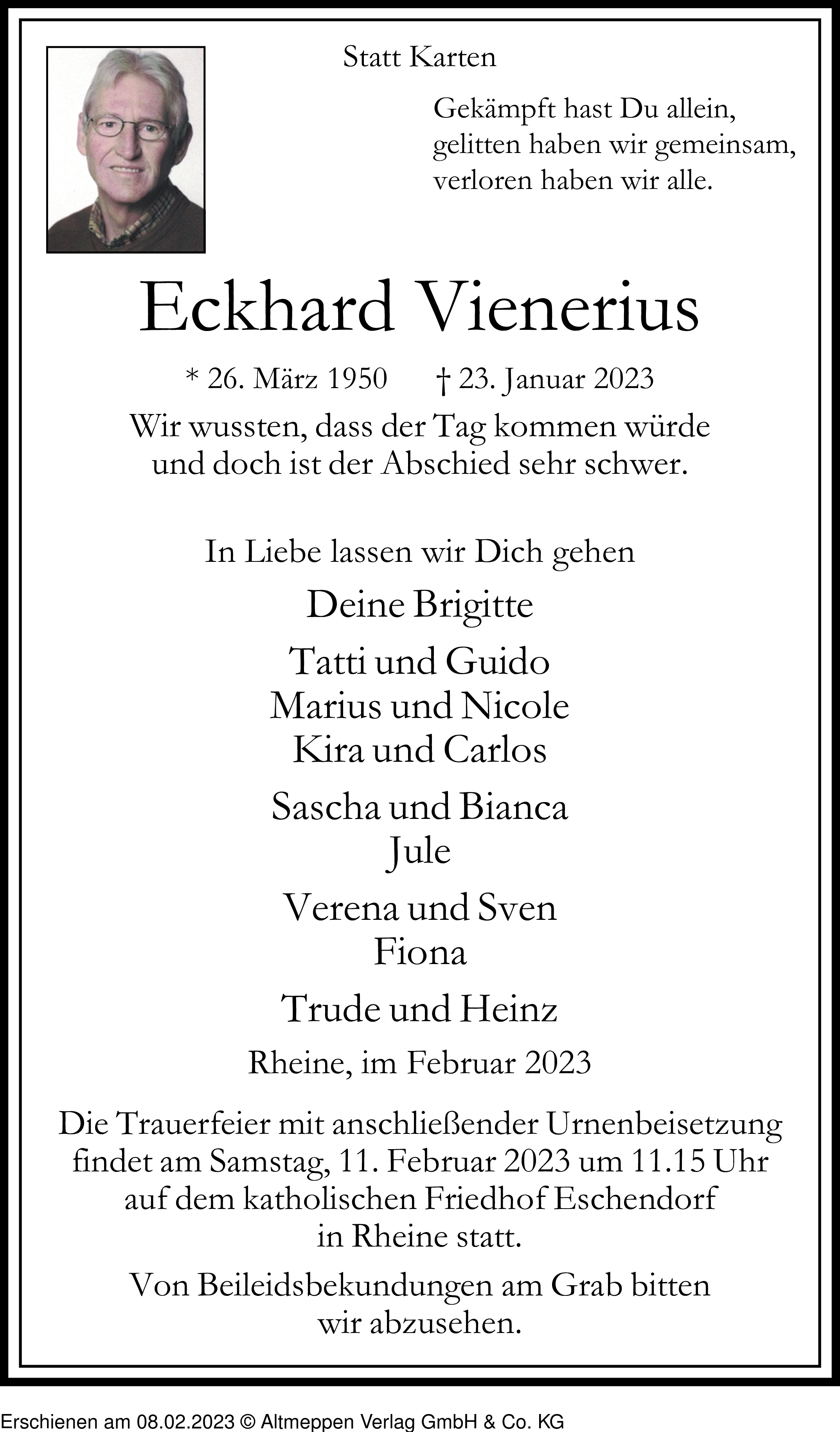 Statt Karten

Gekämpft hast Du allein,
gelitten haben wir gemeinsam,
verloren haben wir alle.

Eckhard Vienerius

* 26. März 1950 † 23. Januar 2023

Wir wussten, dass der Tag kommen würde
und doch ist der Abschied sehr schwer.

In Liebe lassen wir Dich gehen

Deine Brigitte

Tatti und Guido
Marius und Nicole
Kira und Carlos

Sascha und Bianca
Jule

Verena und Sven
Fiona

Trude und Heinz

Rheine, im Februar 2023

Die Trauerfeier mit anschließender Urnenbeisetzung findet am Samstag, 11. Februar 2023 um 11.15 Uhr auf dem katholischen Friedhof Eschendorf in Rheine statt.

Von Beileidsbekundungen am Grab bitten wir abzusehen.

Erschienen am 08.02.2023 © Altmeppen Verlag GmbH & Co. KG